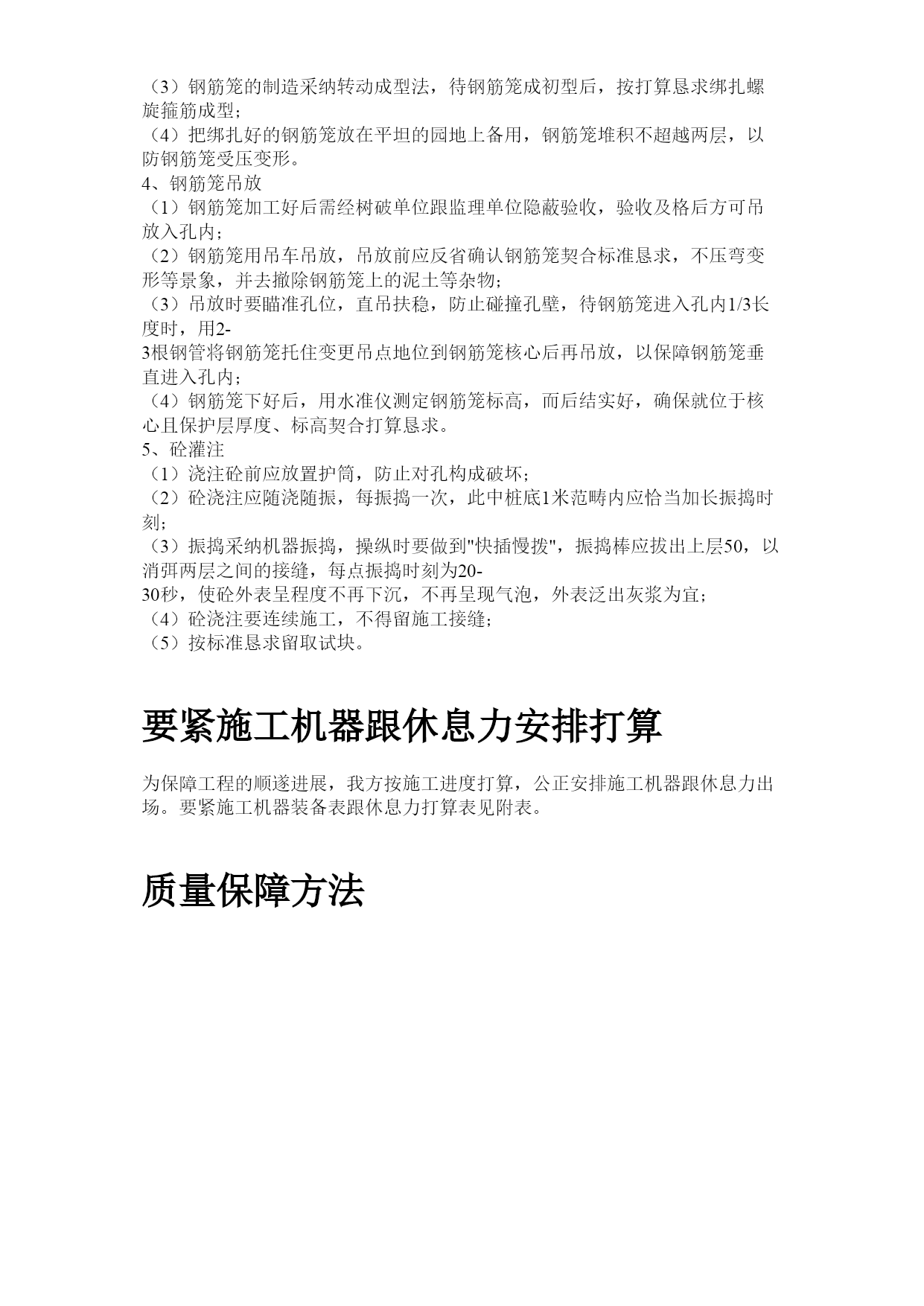 （3）钢筋笼的制造采纳转动成型法，待钢筋笼成初型后，按打算恳求绑扎螺旋箍筋成型；
（4）把绑扎好的钢筋笼放在平坦的园地上备用，钢筋笼堆积不超越两层，以防钢筋笼受压变形。
4、钢筋笼吊放
（1）钢筋笼加工好后需经树破单位跟监理单位隐蔽验收，验收及格后方可吊放入孔内；
（2）钢筋笼用吊车吊放，吊放前应反省确认钢筋笼契合标准恳求，不压弯变形等景象，并去撤除钢筋笼上的泥土等杂物；
（3）吊放时要瞄准孔位，直吊扶稳，防止碰撞孔壁，待钢筋笼进入孔内1/3长度时，用2-3根钢管将钢筋笼托住变更吊点地位到钢筋笼核心后再吊放，以保障钢筋笼垂直进入孔内；
（4）钢筋笼下好后，用水准仪测定钢筋笼标高，而后结实好，确保就位于核心且保护层厚度、标高契合打算恳求。
5、砼灌注
（1）浇注砼前应放置护筒，防止对孔构成破坏；
（2）砼浇注应随浇随振，每振捣一次，此中桩底1米范畴内应恰当加长振捣时刻；
（3）振捣采纳机器振捣，操纵时要做到"快插慢拨"，振捣棒应拔出上层50，以消弭两层之间的接缝，每点振捣时刻为20-30秒，使砼外表呈程度不再下沉，不再呈现气泡，外表泛出灰浆为宜；
（4）砼浇注要连续施工，不得留施工接缝；
（5）按标准恳求留取试块。

要紧施工机器跟休息力安排打算

为保障工程的顺遂进展，我方按施工进度打算，公正安排施工机器跟休息力出场。要紧施工机器装备表跟休息力打算表见附表。

质量保障方法